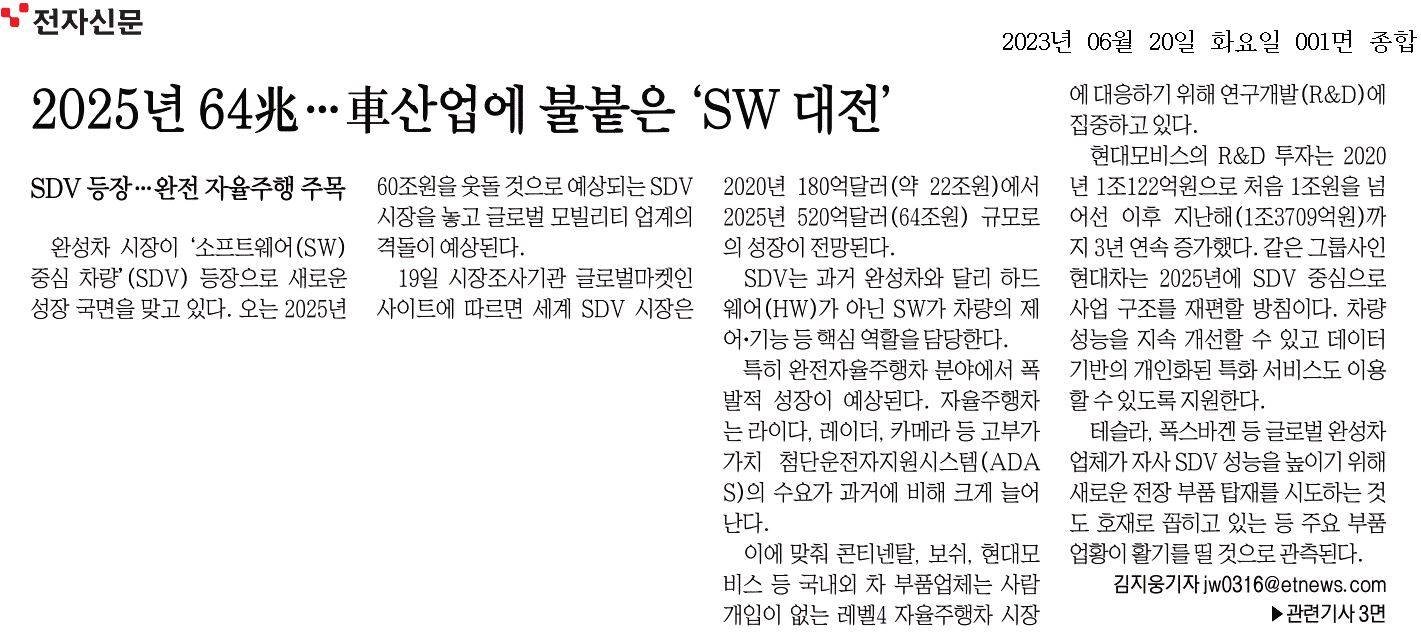 전자신문

2023년 06월 20일 화요일 001면 종합

2025년 64兆…車산업에 불붙은 'SW 대전'

SDV 등장…완전 자율주행 주목

완성차 시장이 '소프트웨어(SW) 중심 차량'(SDV) 등장으로 새로운 성장 국면을 맞고 있다. 오는 2025년 60조원을 웃돌 것으로 예상되는 SDV 시장을 놓고 글로벌 모빌리티 업계의 격돌이 예상된다.

19일 시장조사기관 글로벌마켓인사이트에 따르면 세계 SDV 시장은 2020년 180억달러(약 22조원)에서 2025년 520억달러(64조원) 규모로의 성장이 전망된다.

SDV는 과거 완성차와 달리 하드웨어(HW)가 아닌 SW가 차량의 제어·기능 등 핵심 역할을 담당한다.

특히 완전자율주행차 분야에서 폭발적 성장이 예상된다. 자율주행차는 라이다, 레이더, 카메라 등 고부가가치 첨단운전자지원시스템(ADAS)의 수요가 과거에 비해 크게 늘어난다.

이에 맞춰 콘티넨탈, 보쉬, 현대모비스 등 국내외 차 부품업체는 사람 개입이 없는 레벨4 자율주행차 시장에 대응하기 위해 연구개발(R&D)에 집중하고 있다.

현대모비스의 R&D 투자는 2020년 1조122억원으로 처음 1조원을 넘어선 이후 지난해(1조3709억원)까지 3년 연속 증가했다. 같은 그룹사인 현대차는 2025년에 SDV 중심으로 사업 구조를 재편할 방침이다. 차량 성능을 지속 개선할 수 있고 데이터 기반의 개인화된 특화 서비스도 이용할 수 있도록 지원한다.

테슬라, 폭스바겐 등 글로벌 완성차 업체가 자사 SDV 성능을 높이기 위해 새로운 전장 부품 탑재를 시도하는 것도 호재로 꼽히고 있는 등 주요 부품 업황이 활기를 띨 것으로 관측된다.

김지웅기자 jw0316@etnews.com

▶관련기사 3면